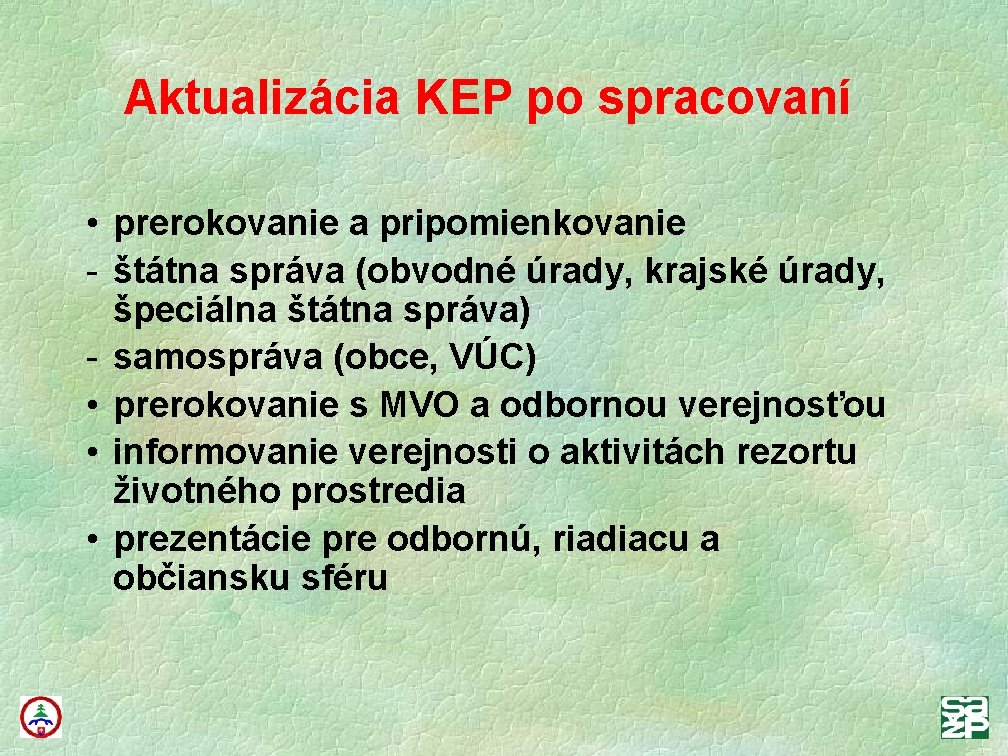 Aktualizácia KEP po spracovaní

• prerokovanie a pripomienkovanie
- štátna správa (obvodné úrady, krajské úrady, špeciálna štátna správa)
- samospráva (obce, VÚC)
• prerokovanie s MVO a odbornou verejnosťou
• informovanie verejnosti o aktivitách rezortu životného prostredia
• prezentácie pre odbornú, riadiacu a občiansku sféru

SAŽP